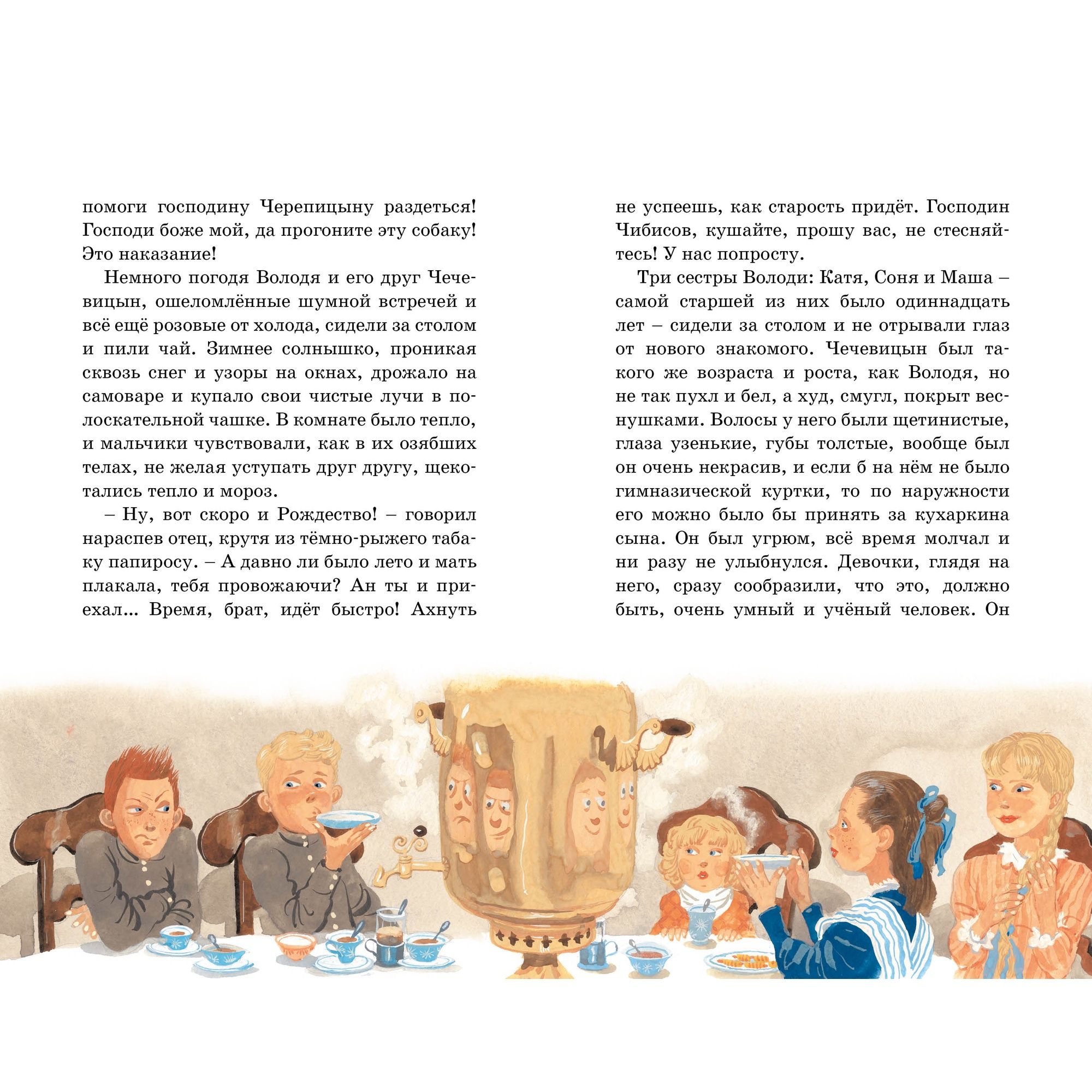 помоги господину Черепицыну раздеться! Господи боже мой, да прогоните эту собаку! Это наказание!

Немного погодя Володя и его друг Чечевицын, ошеломлённые шумной встречей и всё ещё розовые от холода, сидели за столом и пили чай. Зимнее солнышко, проникая сквозь снег и узоры на окнах, дрожало на самоваре и купало свои чистые лучи в полоскательной чашке. В комнате было тепло, и мальчики чувствовали, как в их озябших телах, не желая уступать друг другу, щекотались тепло и мороз.

– Ну, вот скоро и Рождество! – говорил нараспев отец, крутя из тёмно-рыжего табаку папиросу. – А давно ли было лето и мать плакала, тебя провожаючи? Ан ты и приехал... Время, брат, идёт быстро! Ахнуть не успеешь, как старость придёт. Господин Чибисов, кушайте, прошу вас, не стесняйтесь! У нас попросту.

Три сестры Володи: Катя, Соня и Маша – самой старшей из них было одиннадцать лет – сидели за столом и не отрывали глаз от нового знакомого. Чечевицын был такого же возраста и роста, как Володя, но не так пухл и бел, а худ, смугл, покрыт веснушками. Волосы у него были щетинистые, глаза узенькие, губы толстые, вообще был он очень некрасив, и если б на нём не было гимназической куртки, то по наружности его можно было бы принять за кухаркина сына. Он был угрюм, всё время молчал и ни разу не улыбнулся. Девочки, глядя на него, сразу сообразили, что это, должно быть, очень умный и учёный человек. Он